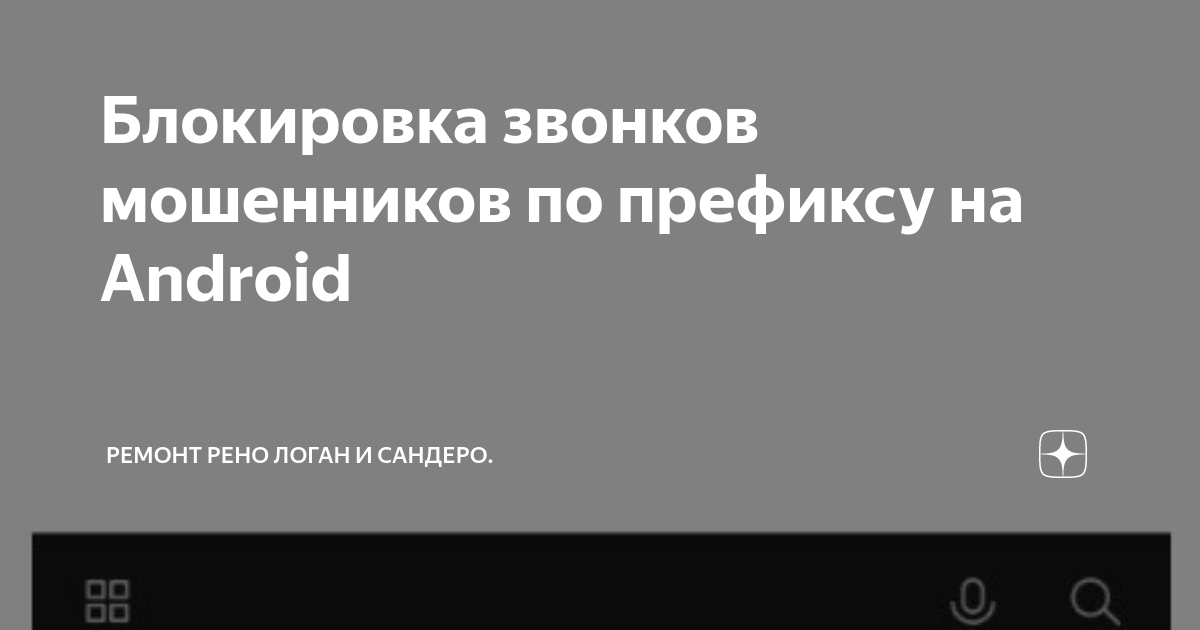 Блокировка звонков мошенников по префиксу на Android

РЕМОНТ РЕНО ЛОГАН И САНДЕРО.